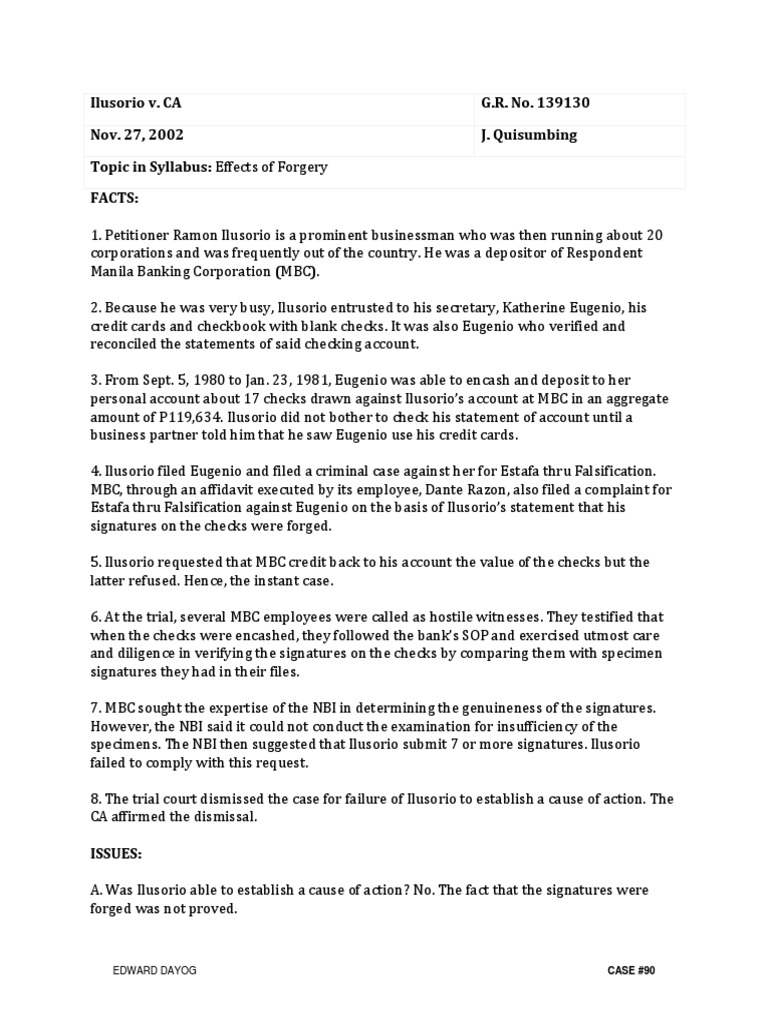 | Ilusorio v. CA | G.R. No. 139130 |
|---|---|
| Nov. 27, 2002 | J. Quisumbing |
| Topic in Syllabus: Effects of Forgery | |

FACTS:

1. Petitioner Ramon Ilusorio is a prominent businessman who was then running about 20 corporations and was frequently out of the country. He was a depositor of Respondent Manila Banking Corporation (MBC).

2. Because he was very busy, Ilusorio entrusted to his secretary, Katherine Eugenio, his credit cards and checkbook with blank checks. It was also Eugenio who verified and reconciled the statements of said checking account.

3. From Sept. 5, 1980 to Jan. 23, 1981, Eugenio was able to encash and deposit to her personal account about 17 checks drawn against Ilusorio's account at MBC in an aggregate amount of P119,634. Ilusorio did not bother to check his statement of account until a business partner told him that he saw Eugenio use his credit cards.

4. Ilusorio filed Eugenio and filed a criminal case against her for Estafa thru Falsification. MBC, through an affidavit executed by its employee, Dante Razon, also filed a complaint for Estafa thru Falsification against Eugenio on the basis of Ilusorio's statement that his signatures on the checks were forged.

5. Ilusorio requested that MBC credit back to his account the value of the checks but the latter refused. Hence, the instant case.

6. At the trial, several MBC employees were called as hostile witnesses. They testified that when the checks were encashed, they followed the bank's SOP and exercised utmost care and diligence in verifying the signatures on the checks by comparing them with specimen signatures they had in their files.

7. MBC sought the expertise of the NBI in determining the genuineness of the signatures. However, the NBI said it could not conduct the examination for insufficiency of the specimens. The NBI then suggested that Ilusorio submit 7 or more signatures. Ilusorio failed to comply with this request.

8. The trial court dismissed the case for failure of Ilusorio to establish a cause of action. The CA affirmed the dismissal.

ISSUES:

A. Was Ilusorio able to establish a cause of action? No. The fact that the signatures were forged was not proved.

EDWARD DAYOG

CASE #90